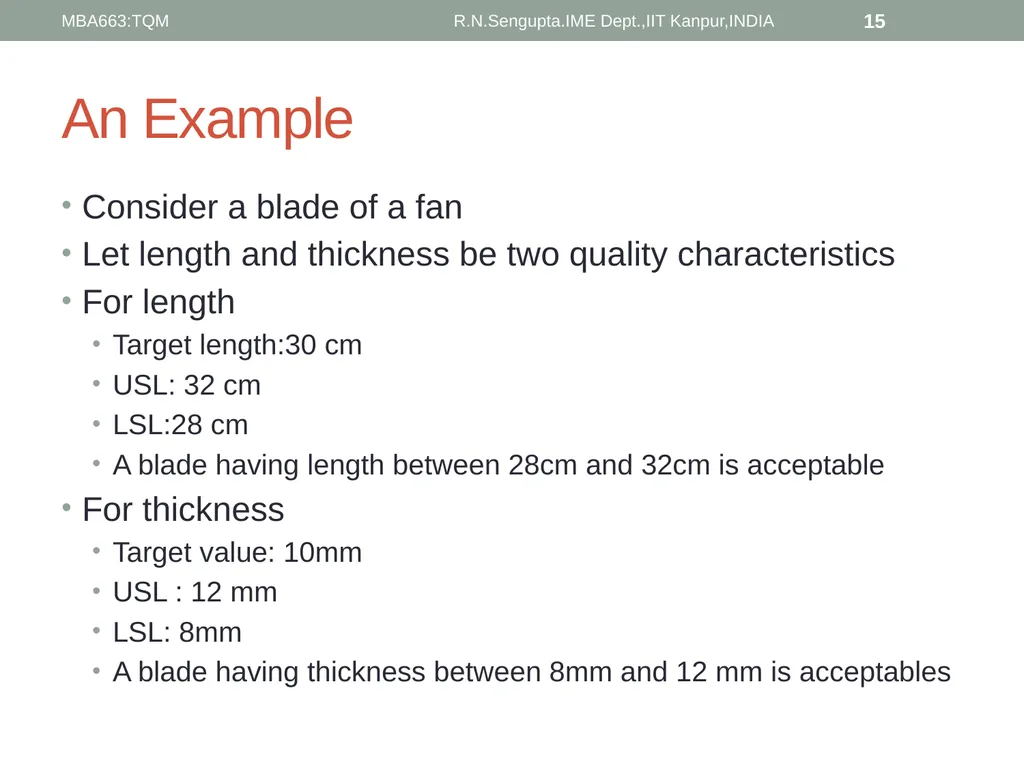 MBA663:TQM R.N.Sengupta.IME Dept.,IIT Kanpur,INDIA 15

An Example

• Consider a blade of a fan
• Let length and thickness be two quality characteristics
• For length
  • Target length:30 cm
  • USL: 32 cm
  • LSL:28 cm
  • A blade having length between 28cm and 32cm is acceptable
• For thickness
  • Target value: 10mm
  • USL : 12 mm
  • LSL: 8mm
  • A blade having thickness between 8mm and 12 mm is acceptables